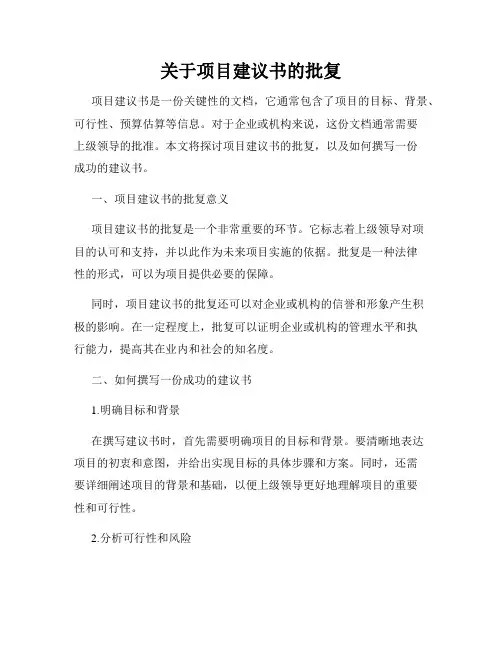 关于项目建议书的批复

项目建议书是一份关键性的文档，它通常包含了项目的目标、背景、可行性、预算估算等信息。对于企业或机构来说，这份文档通常需要上级领导的批准。本文将探讨项目建议书的批复，以及如何撰写一份成功的建议书。

一、项目建议书的批复意义

项目建议书的批复是一个非常重要的环节。它标志着上级领导对项目的认可和支持，并以此作为未来项目实施的依据。批复是一种法律性的形式，可以为项目提供必要的保障。

同时，项目建议书的批复还可以对企业或机构的信誉和形象产生积极的影响。在一定程度上，批复可以证明企业或机构的管理水平和执行能力，提高其在业内和社会的知名度。

二、如何撰写一份成功的建议书

1.明确目标和背景

在撰写建议书时，首先需要明确项目的目标和背景。要清晰地表达项目的初衷和意图，并给出实现目标的具体步骤和方案。同时，还需要详细阐述项目的背景和基础，以便上级领导更好地理解项目的重要性和可行性。

2.分析可行性和风险